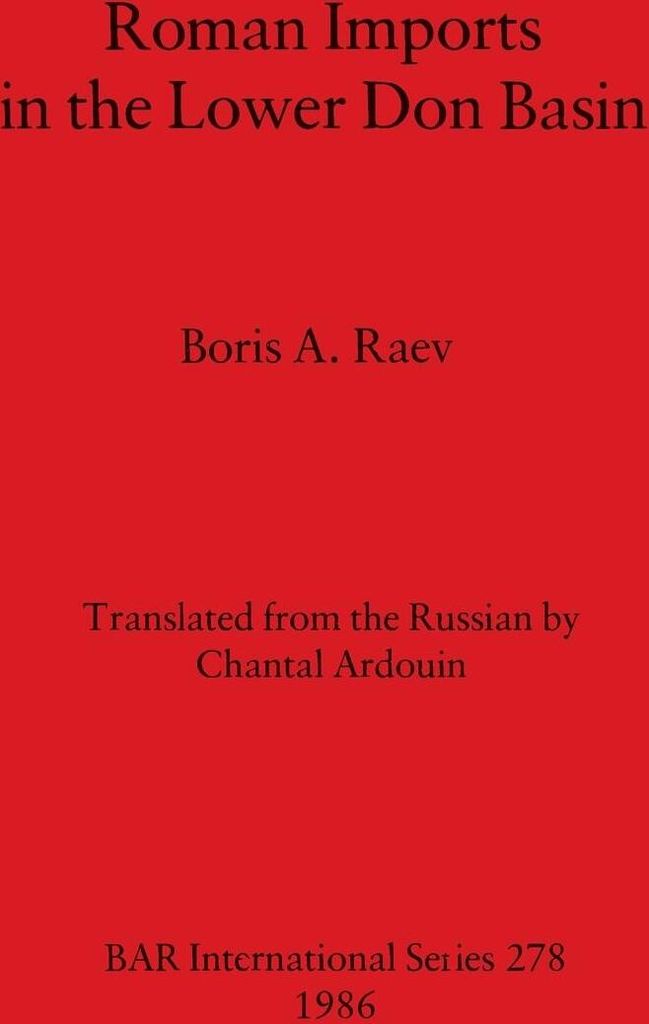 Roman Imports
in the Lower Don Basin

Boris A. Raev

Translated from the Russian by
Chantal Ardouin

BAR International Series 278
1986